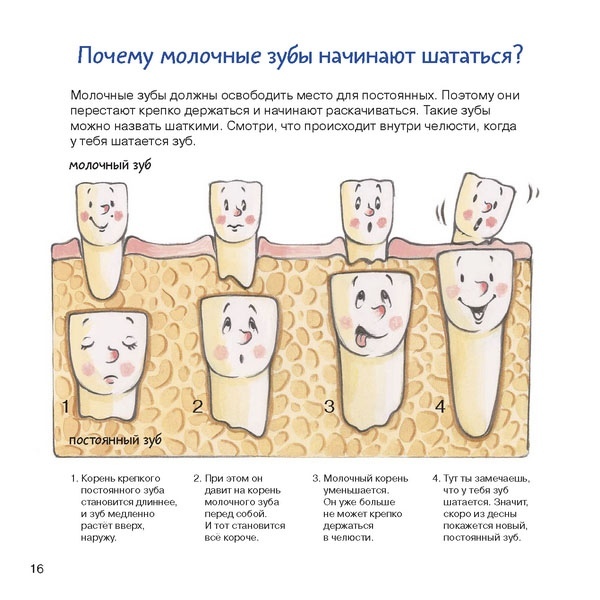 Почему молочные зубы начинают шататься?

Молочные зубы должны освободить место для постоянных. Поэтому они перестают крепко держаться и начинают раскачиваться. Такие зубы можно назвать шаткими. Смотри, что происходит внутри челюсти, когда у тебя шатается зуб.

молочный зуб

1

2

3

4

постоянный зуб

1. Корень крепкого постоянного зуба становится длиннее, и зуб медленно растёт вверх, наружу.

2. При этом он давит на корень молочного зуба перед собой. И тот становится всё короче.

3. Молочный корень уменьшается. Он уже больше не может крепко держаться в челюсти.

4. Тут ты замечаешь, что у тебя зуб шатается. Значит, скоро из десны покажется новый, постоянный зуб.

16